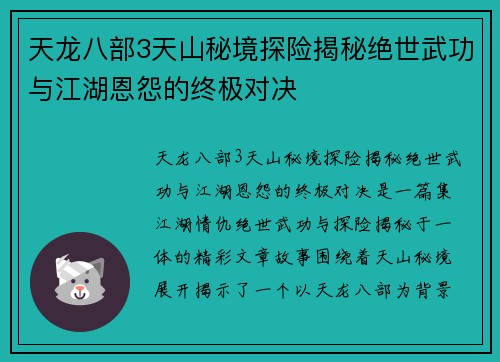 天龙八部3天山秘境探险揭秘绝世武功与江湖恩怨的终极对决

天龙八部3天山秘境探险揭秘绝世武功与江湖恩怨的终极对决是一篇集江湖情仇绝世武功与探险揭秘于一体的精彩文章故事围绕着天山秘境展开揭示了一个以天龙八部为背景